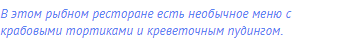 В этом рыбном ресторане есть необычное меню с крабовыми тортиками и креветочным пудингом.